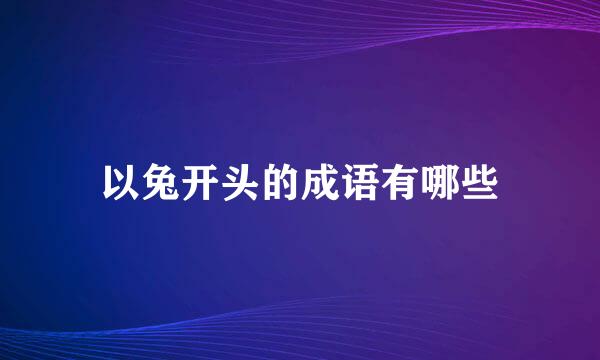 以兔开头的成语有哪些